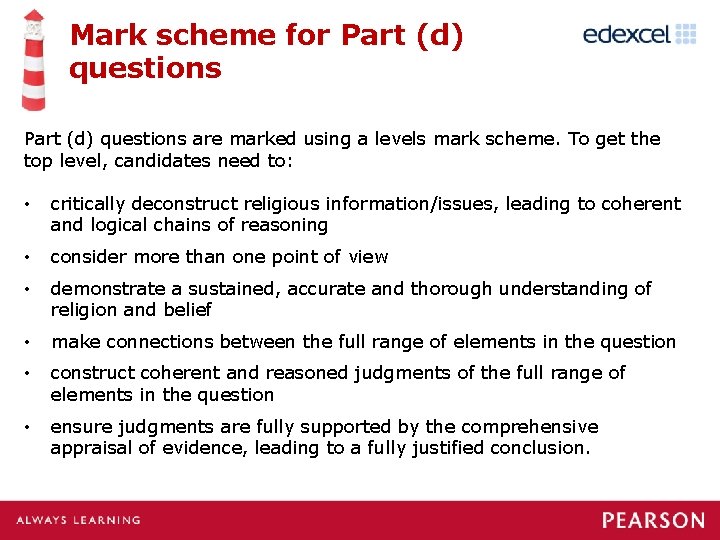 Mark scheme for Part (d) questions

edexcel

Part (d) questions are marked using a levels mark scheme. To get the top level, candidates need to:

• critically deconstruct religious information/issues, leading to coherent and logical chains of reasoning
• consider more than one point of view
• demonstrate a sustained, accurate and thorough understanding of religion and belief
• make connections between the full range of elements in the question
• construct coherent and reasoned judgments of the full range of elements in the question
• ensure judgments are fully supported by the comprehensive appraisal of evidence, leading to a fully justified conclusion.

ALWAYS LEARNING

PEARSON